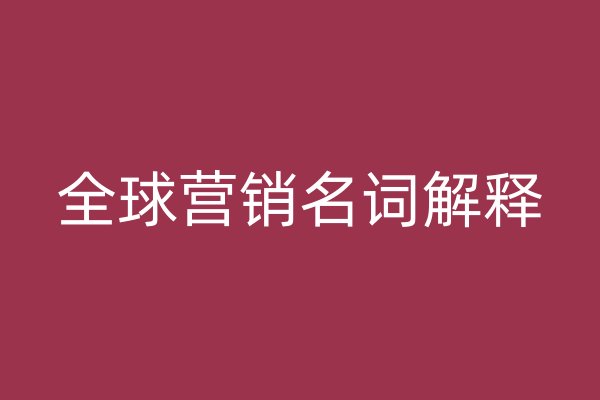 全球营销名词解释